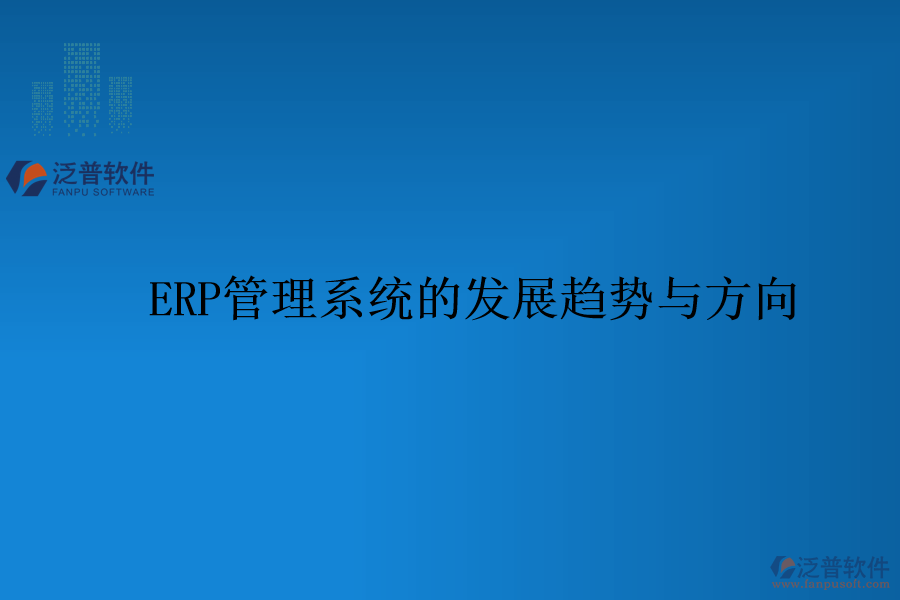 泛普软件
FANPU SOFTWARE

ERP管理系统的发展趋势与方向

泛普软件
www.fanpusoft.com